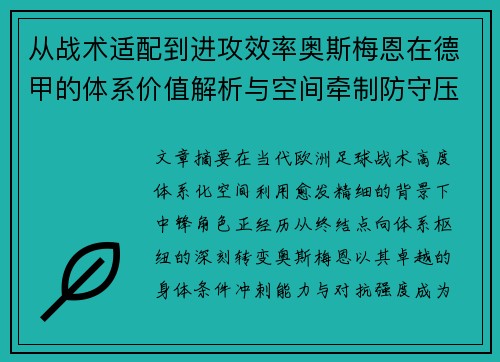 从战术适配到进攻效率奥斯梅恩在德甲的体系价值解析与空间牵制防守压

文章摘要在当代欧洲足球战术高度体系化空间利用愈发精细的背景下中锋角色正经历从终结点向体系枢纽的深刻转变奥斯梅恩以其卓越的身体条件冲刺能力与对抗强度成为